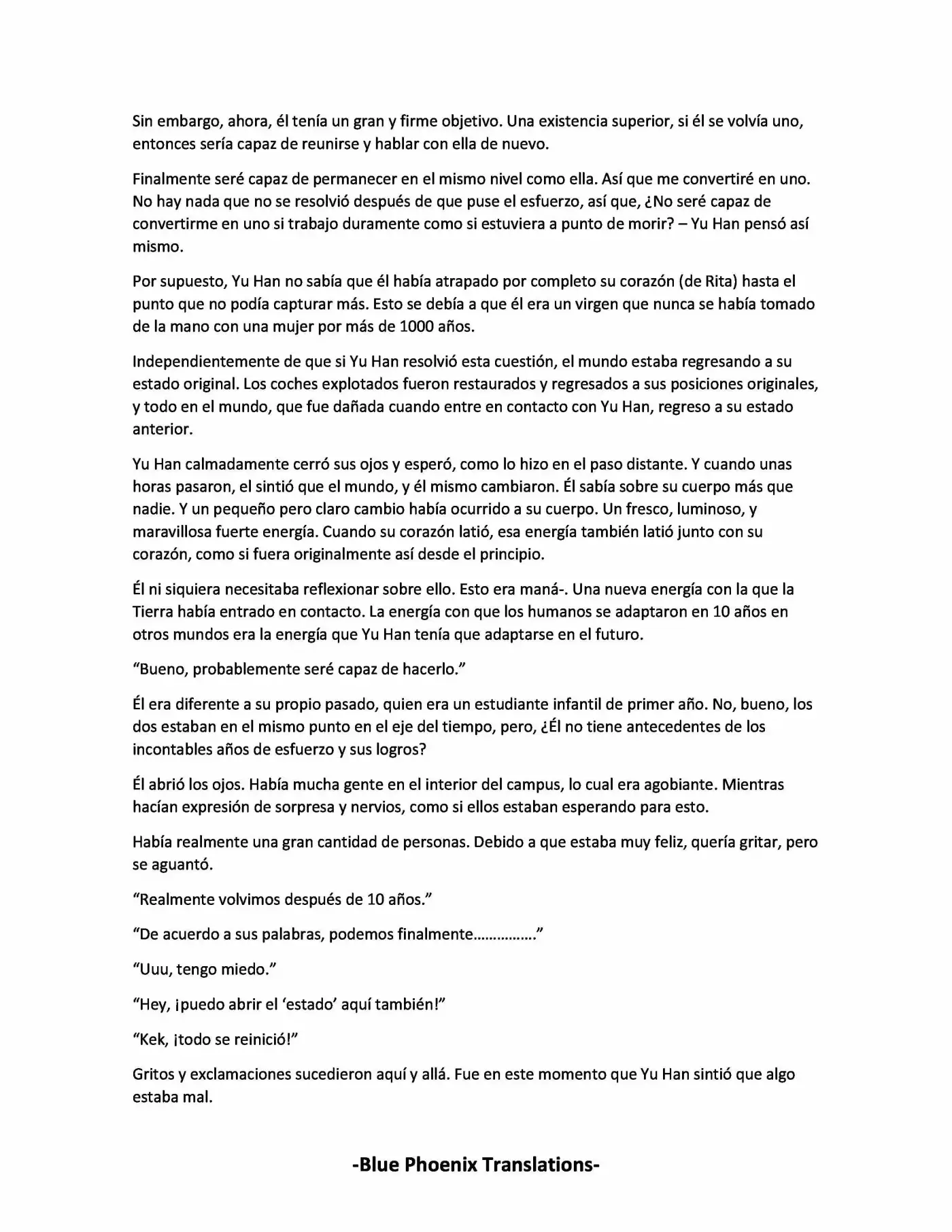 Sin embargo, ahora, él tenía un gran y firme objetivo. Una existencia superior, si él se volvía uno, entonces sería capaz de reunirse y hablar con ella de nuevo.

Finalmente seré capaz de permanecer en el mismo nivel como ella. Así que me convertiré en uno. No hay nada que no se resolvió después de que puse el esfuerzo, así que, ¿No seré capaz de convertirme en uno si trabajo duramente como si estuviera a punto de morir? – Yu Han pensó así mismo.

Por supuesto, Yu Han no sabía que él había atrapado por completo su corazón (de Rita) hasta el punto que no podía capturar más. Esto se debía a que él era un virgen que nunca se había tomado de la mano con una mujer por más de 1000 años.

Independientemente de que si Yu Han resolvió esta cuestión, el mundo estaba regresando a su estado original. Los coches explotados fueron restaurados y regresados a sus posiciones originales, y todo en el mundo, que fue dañada cuando entre en contacto con Yu Han, regreso a su estado anterior.

Yu Han calmadamente cerró sus ojos y esperó, como lo hizo en el paso distante. Y cuando unas horas pasaron, el sintió que el mundo, y él mismo cambiaron. Él sabía sobre su cuerpo más que nadie. Y un pequeño pero claro cambio había ocurrido a su cuerpo. Un fresco, luminoso, y maravillosa fuerte energía. Cuando su corazón latió, esa energía también latió junto con su corazón, como si fuera originalmente así desde el principio.

Él ni siquiera necesitaba reflexionar sobre ello. Esto era maná-. Una nueva energía con la que la Tierra había entrado en contacto. La energía con que los humanos se adaptaron en 10 años en otros mundos era la energía que Yu Han tenía que adaptarse en el futuro.

"Bueno, probablemente seré capaz de hacerlo."

Él era diferente a su propio pasado, quien era un estudiante infantil de primer año. No, bueno, los dos estaban en el mismo punto en el eje del tiempo, pero, ¿Él no tiene antecedentes de los incontables años de esfuerzo y sus logros?

Él abrió los ojos. Había mucha gente en el interior del campus, lo cual era agobiante. Mientras hacían expresión de sorpresa y nervios, como si ellos estaban esperando para esto.

Había realmente una gran cantidad de personas. Debido a que estaba muy feliz, quería gritar, pero se aguantó.

"Realmente volvimos después de 10 años."

"De acuerdo a sus palabras, podemos finalmente……………."

"Uuu, tengo miedo."

"Hey, ¡puedo abrir el 'estado' aquí también!"

"Kek, ¡todo se reinició!"

Gritos y exclamaciones sucedieron aquí y allá. Fue en este momento que Yu Han sintió que algo estaba mal.

-Blue Phoenix Translations-